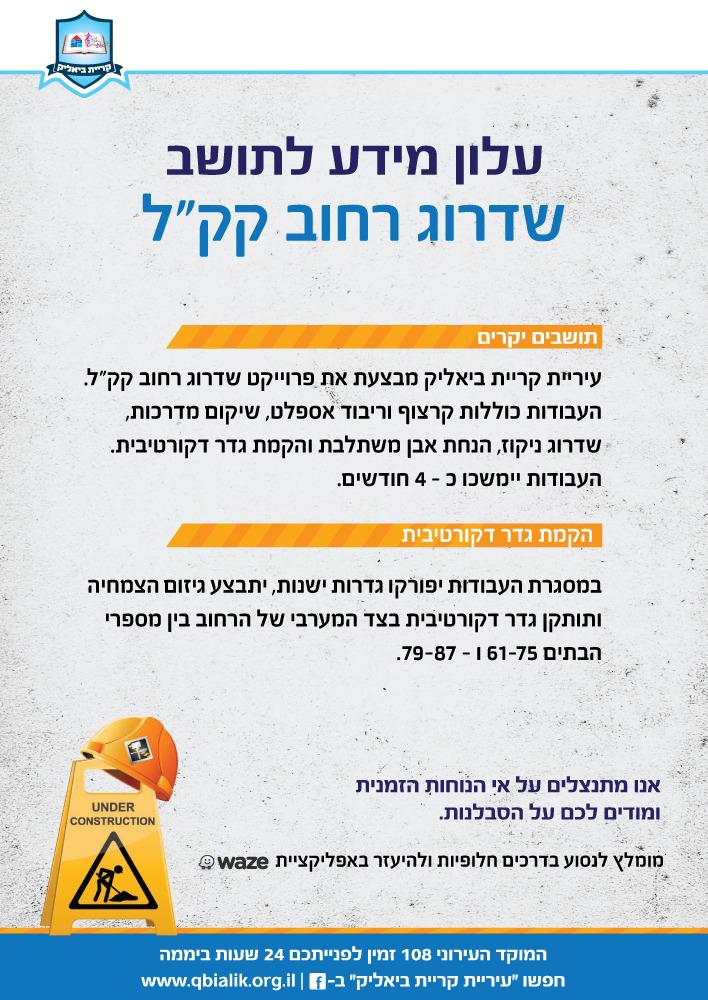 קריית ביאליק

עלון מידע לתושב
שדרוג רחוב קק"ל

תושבים יקרים

עיריית קריית ביאליק מבצעת את פרוייקט שדרוג רחוב קק"ל. העבודות כוללות קרצוף וריבוד אספלט, שיקום מדרכות, שדרוג ניקוז, הנחת אבן משתלבת והקמת גדר דקורטיבית. העבודות יימשכו כ - 4 חודשים.

הקמת גדר דקורטיבית

במסגרת העבודות יפורקו גדרות ישנות, יתבצע גיזום הצמחיה ותותקן גדר דקורטיבית בצד המערבי של הרחוב בין מספרי הבתים 61-75 ו - 79-87.

UNDER CONSTRUCTION

אנו מתנצלים על אי הנוחות הזמנית ומודים לכם על הסבלנות.

מומלץ לנסוע בדרכים חלופיות ולהיעזר באפליקציית waze

המוקד העירוני 108 זמין לפנייתכם 24 שעות ביממה
חפשו "עיריית קריית ביאליק" ב- | www.qbialik.org.il